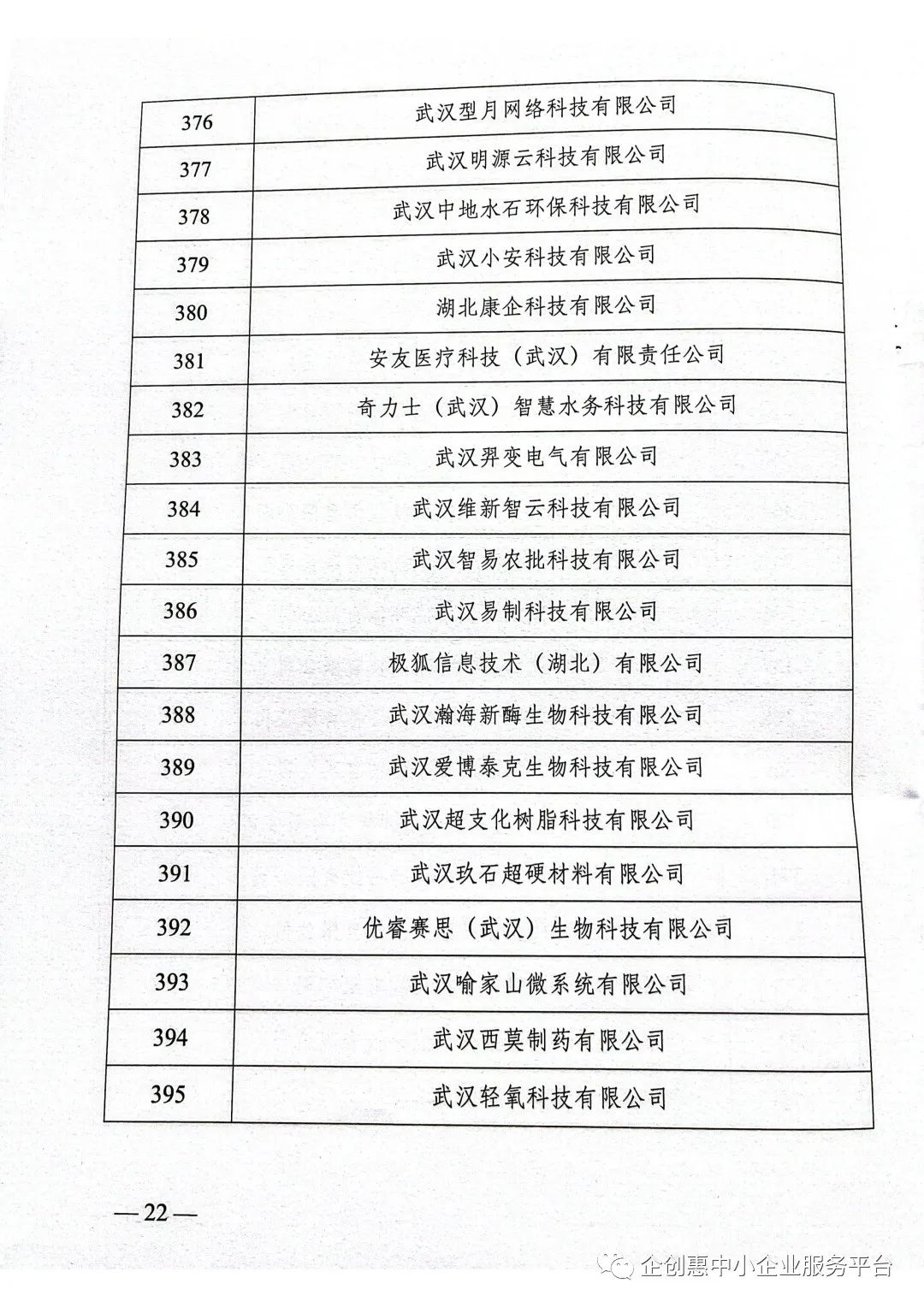 | 376 | 武汉型月网络科技有限公司 |
|---|---|
| 377 | 武汉明源云科技有限公司 |
| 378 | 武汉中地水石环保科技有限公司 |
| 379 | 武汉小安科技有限公司 |
| 380 | 湖北康企科技有限公司 |
| 381 | 安友医疗科技（武汉）有限责任公司 |
| 382 | 奇力士（武汉）智慧水务科技有限公司 |
| 383 | 武汉羿变电气有限公司 |
| 384 | 武汉维新智云科技有限公司 |
| 385 | 武汉智易农批科技有限公司 |
| 386 | 武汉易制科技有限公司 |
| 387 | 极狐信息技术（湖北）有限公司 |
| 388 | 武汉瀚海新酶生物科技有限公司 |
| 389 | 武汉爱博泰克生物科技有限公司 |
| 390 | 武汉超支化树脂科技有限公司 |
| 391 | 武汉玖石超硬材料有限公司 |
| 392 | 优睿赛思（武汉）生物科技有限公司 |
| 393 | 武汉喻家山微系统有限公司 |
| 394 | 武汉西莫制药有限公司 |
| 395 | 武汉轻氧科技有限公司 |

—22—

企创惠中小企业服务平台